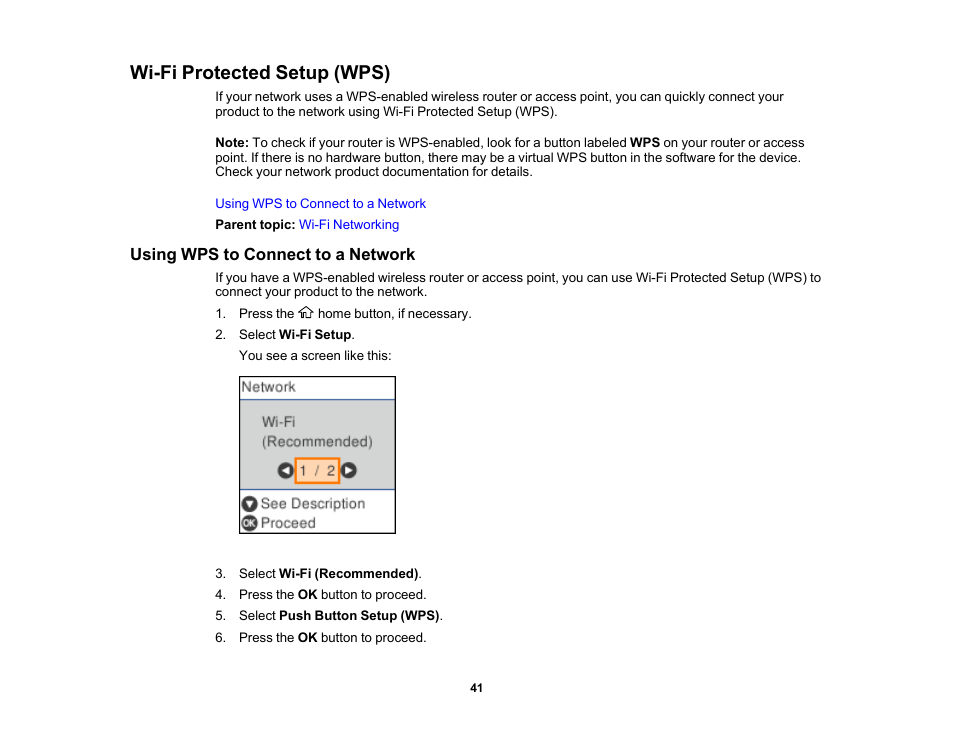 Wi-Fi Protected Setup (WPS)

If your network uses a WPS-enabled wireless router or access point, you can quickly connect your product to the network using Wi-Fi Protected Setup (WPS).

Note: To check if your router is WPS-enabled, look for a button labeled WPS on your router or access point. If there is no hardware button, there may be a virtual WPS button in the software for the device. Check your network product documentation for details.

Using WPS to Connect to a Network

Parent topic: Wi-Fi Networking

Using WPS to Connect to a Network

If you have a WPS-enabled wireless router or access point, you can use Wi-Fi Protected Setup (WPS) to connect your product to the network.

1. Press the home button, if necessary.
2. Select Wi-Fi Setup.
You see a screen like this:

Network
Wi-Fi
(Recommended)
1 / 2
See Description
OK Proceed

3. Select Wi-Fi (Recommended).
4. Press the OK button to proceed.
5. Select Push Button Setup (WPS).
6. Press the OK button to proceed.

41